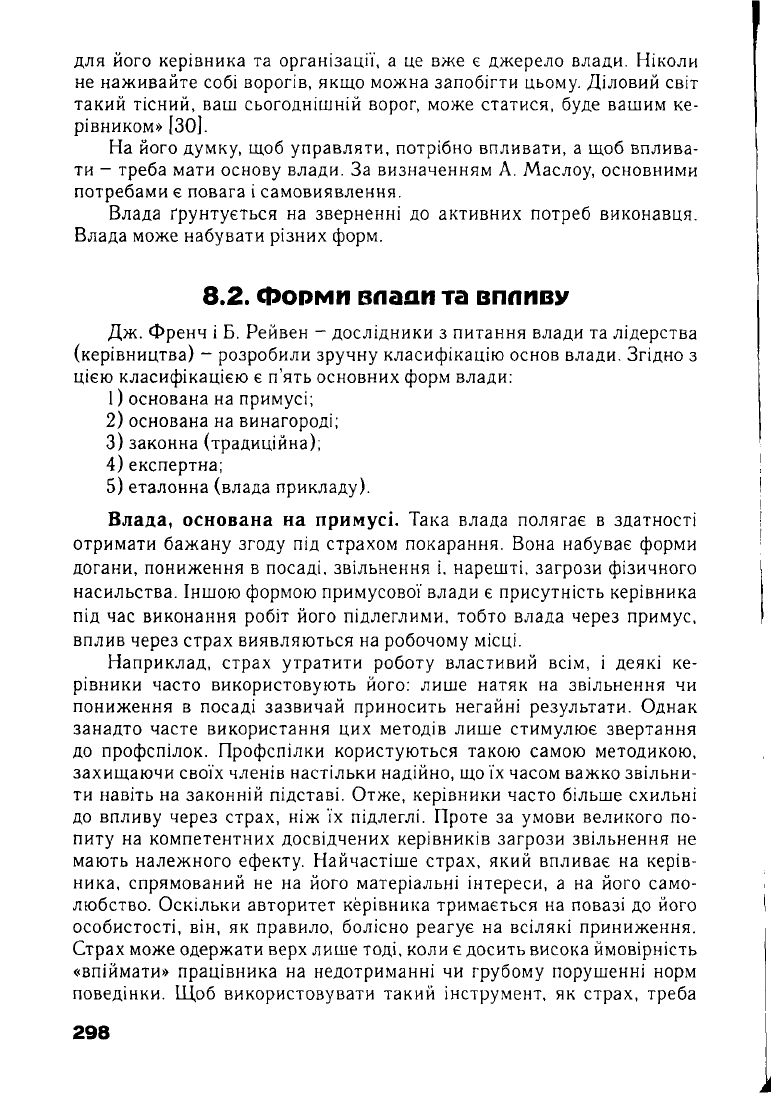 для його керівника та організації, а це вже є джерело влади. Ніколи не наживайте собі ворогів, якщо можна запобігти цьому. Діловий світ такий тісний, ваш сьогоднішній ворог, може статися, буде вашим керівником» [30].

На його думку, щоб управляти, потрібно впливати, а щоб впливати – треба мати основу влади. За визначенням А. Маслоу, основними потребами є повага і самовиявлення.

Влада ґрунтується на зверненні до активних потреб виконавця. Влада може набувати різних форм.

8.2. Форми влади та впливу

Дж. Френч і Б. Рейвен – дослідники з питання влади та лідерства (керівництва) – розробили зручну класифікацію основ влади. Згідно з цією класифікацією є п'ять основних форм влади:

1) основана на примусі;
2) основана на винагороді;
3) законна (традиційна);
4) експертна;
5) еталонна (влада прикладу).

Влада, основана на примусі. Така влада полягає в здатності отримати бажану згоду під страхом покарання. Вона набуває форми догани, пониження в посаді, звільнення і, нарешті, загрози фізичного насильства. Іншою формою примусової влади є присутність керівника під час виконання робіт його підлеглими, тобто влада через примус, вплив через страх виявляються на робочому місці.

Наприклад, страх утратити роботу властивий всім, і деякі керівники часто використовують його: лише натяк на звільнення чи пониження в посаді зазвичай приносить негайні результати. Однак занадто часте використання цих методів лише стимулює звертання до профспілок. Профспілки користуються такою самою методикою, захищаючи своїх членів настільки надійно, що їх часом важко звільнити навіть на законній підставі. Отже, керівники часто більше схильні до впливу через страх, ніж їх підлеглі. Проте за умови великого попиту на компетентних досвідчених керівників загрози звільнення не мають належного ефекту. Найчастіше страх, який впливає на керівника, спрямований не на його матеріальні інтереси, а на його самолюбство. Оскільки авторитет керівника тримається на повазі до його особистості, він, як правило, болісно реагує на всілякі приниження. Страх може одержати верх лише тоді, коли є досить висока ймовірність «впіймати» працівника на недотриманні чи грубому порушенні норм поведінки. Щоб використовувати такий інструмент, як страх, треба

298